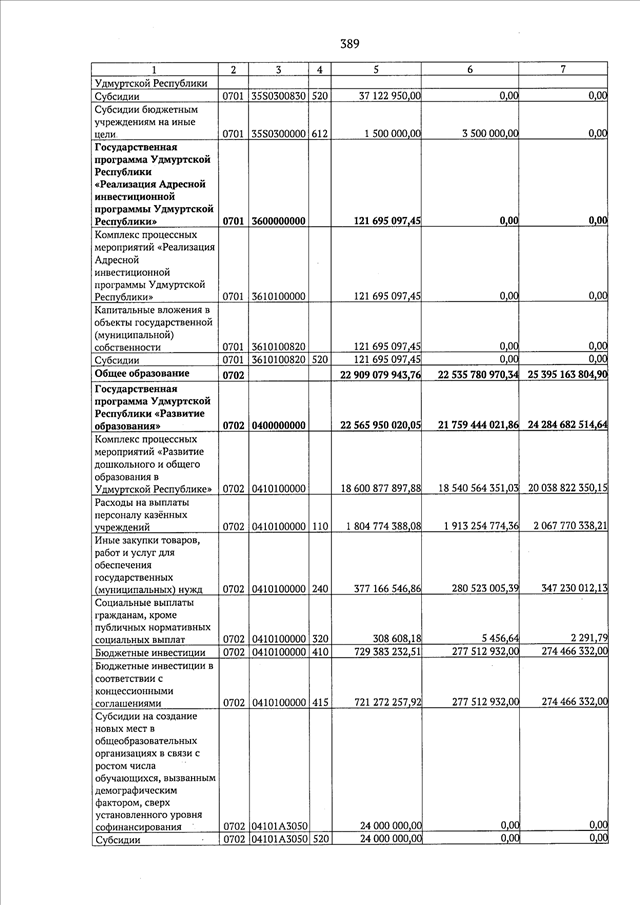 389

| 1 | 2 | 3 | 4 | 5 | 6 | 7 |
|---|---|---|---|---|---|---|
| Удмуртской Республики | | | | | | |
| Субсидии | 0701 | 35S0300830 | 520 | 37 122 950,00 | 0,00 | 0,00 |
| Субсидии бюджетным учреждениям на иные цели | 0701 | 35S0300000 | 612 | 1 500 000,00 | 3 500 000,00 | 0,00 |
| **Государственная программа Удмуртской Республики «Реализация Адресной инвестиционной программы Удмуртской Республики»** | **0701** | **3600000000** | | **121 695 097,45** | **0,00** | **0,00** |
| Комплекс процессных мероприятий «Реализация Адресной инвестиционной программы Удмуртской Республики» | 0701 | 3610100000 | | 121 695 097,45 | 0,00 | 0,00 |
| Капитальные вложения в объекты государственной (муниципальной) собственности | 0701 | 3610100820 | | 121 695 097,45 | 0,00 | 0,00 |
| Субсидии | 0701 | 3610100820 | 520 | 121 695 097,45 | 0,00 | 0,00 |
| **Общее образование** | **0702** | | | **22 909 079 943,76** | **22 535 780 970,34** | **25 395 163 804,90** |
| **Государственная программа Удмуртской Республики «Развитие образования»** | **0702** | **0400000000** | | **22 565 950 020,05** | **21 759 444 021,86** | **24 284 682 514,64** |
| Комплекс процессных мероприятий «Развитие дошкольного и общего образования в Удмуртской Республике» | 0702 | 0410100000 | | 18 600 877 897,88 | 18 540 564 351,03 | 20 038 822 350,15 |
| Расходы на выплаты персоналу казённых учреждений | 0702 | 0410100000 | 110 | 1 804 774 388,08 | 1 913 254 774,36 | 2 067 770 338,21 |
| Иные закупки товаров, работ и услуг для обеспечения государственных (муниципальных) нужд | 0702 | 0410100000 | 240 | 377 166 546,86 | 280 523 005,39 | 347 230 012,13 |
| Социальные выплаты гражданам, кроме публичных нормативных социальных выплат | 0702 | 0410100000 | 320 | 308 608,18 | 5 456,64 | 2 291,79 |
| Бюджетные инвестиции | 0702 | 0410100000 | 410 | 729 383 232,51 | 277 512 932,00 | 274 466 332,00 |
| Бюджетные инвестиции в соответствии с концессионными соглашениями | 0702 | 0410100000 | 415 | 721 272 257,92 | 277 512 932,00 | 274 466 332,00 |
| Субсидии на создание новых мест в общеобразовательных организациях в связи с ростом числа обучающихся, вызванным демографическим фактором, сверх установленного уровня софинансирования | 0702 | 04101A3050 | | 24 000 000,00 | 0,00 | 0,00 |
| Субсидии | 0702 | 04101A3050 | 520 | 24 000 000,00 | 0,00 | 0,00 |